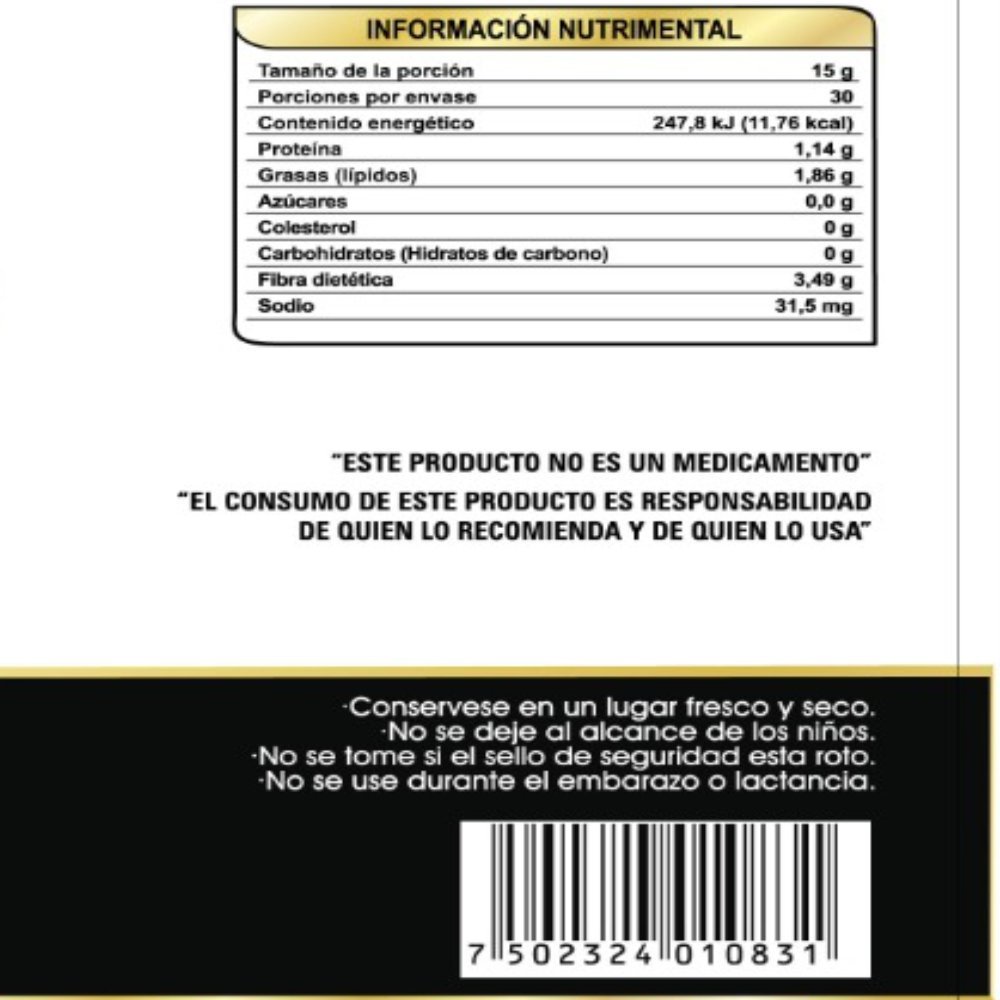 INFORMACIÓN NUTRIMENTAL

| | |
|---|---|
| Tamaño de la porción | 15 g |
| Porciones por envase | 30 |
| Contenido energético | 247,8 kJ (11,76 kcal) |
| Proteína | 1,14 g |
| Grasas (lípidos) | 1,86 g |
| Azúcares | 0,0 g |
| Colesterol | 0 g |
| Carbohidratos (Hidratos de carbono) | 0 g |
| Fibra dietética | 3,49 g |
| Sodio | 31,5 mg |

"ESTE PRODUCTO NO ES UN MEDICAMENTO"

"EL CONSUMO DE ESTE PRODUCTO ES RESPONSABILIDAD DE QUIEN LO RECOMIENDA Y DE QUIEN LO USA"

·Conservese en un lugar fresco y seco.
·No se deje al alcance de los niños.
·No se tome si el sello de seguridad esta roto.
·No se use durante el embarazo o lactancia.

7 502324 010831